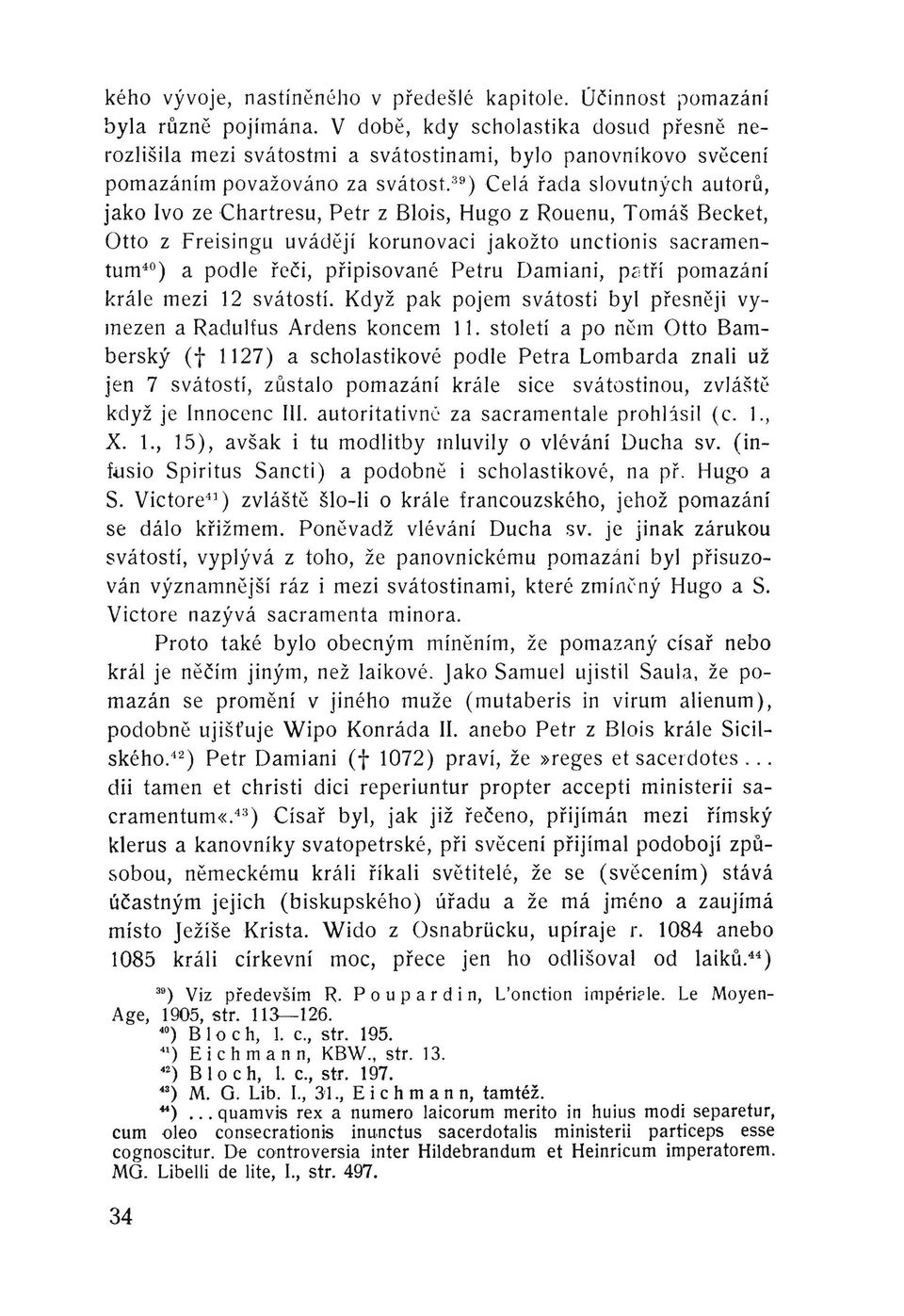 kého vývoje, nastíněného v předešlé kapitole. Účinnost pomazání byla různě pojímána. V době, kdy scholastika dosud přesně nerozlišila mezi svátostmi a svátostinami, bylo panovníkovo svěcení pomazáním považováno za svátost.$^{39}$) Celá řada slovutných autorů, jako Ivo ze Chartresu, Petr z Blois, Hugo z Rouenu, Tomáš Becket, Otto z Freisingu uvádějí korunovaci jakožto unctionis sacramentum$^{40}$) a podle řeči, připisované Petru Damiani, patří pomazání krále mezi 12 svátostí. Když pak pojem svátosti byl přesněji vymezen a Radulfus Ardens koncem 11. století a po něm Otto Bamberský († 1127) a scholastikové podle Petra Lombarda znali už jen 7 svátostí, zůstalo pomazání krále sice svátostinou, zvláště když je Innocenc III. autoritativně za sacramentale prohlásil (c. 1., X. 1., 15), avšak i tu modlitby mluvily o vlévání Ducha sv. (infusio Spiritus Sancti) a podobně i scholastikové, na př. Hugo a S. Victore$^{41}$) zvláště šlo-li o krále francouzského, jehož pomazání se dálo křižmem. Poněvadž vlévání Ducha sv. je jinak zárukou svátostí, vyplývá z toho, že panovnickému pomazání byl přisuzován významnější ráz i mezi svátostinami, které zmíněný Hugo a S. Victore nazývá sacramenta minora.

Proto také bylo obecným míněním, že pomazaný císař nebo král je něčím jiným, než laikové. Jako Samuel ujistil Saula, že pomazán se promění v jiného muže (mutaberis in virum alienum), podobně ujišťuje Wipo Konráda II. anebo Petr z Blois krále Sicilského.$^{42}$) Petr Damiani († 1072) praví, že »reges et sacerdotes... dii tamen et christi dici reperiuntur propter accepti ministerii sacramentum«.$^{43}$) Císař byl, jak již řečeno, přijímán mezi římský klerus a kanovníky svatopetrské, při svěcení přijímal podobojí způsobou, německému králi říkali světitelé, že se (svěcením) stává účastným jejich (biskupského) úřadu a že má jméno a zaujímá místo Ježíše Krista. Wido z Osnabrücku, upíraje r. 1084 anebo 1085 králi církevní moc, přece jen ho odlišoval od laiků.$^{44}$)

$^{39}$) Viz především R. Poupardin, L'onction impériale. Le Moyen-Age, 1905, str. 113—126.
$^{40}$) Bloch, l. c., str. 195.
$^{41}$) Eichmann, KBW., str. 13.
$^{42}$) Bloch, l. c., str. 197.
$^{43}$) M. G. Lib. I., 31., Eichmann, tamtéž.
$^{44}$) ... quamvis rex a numero laicorum merito in huius modi separetur, cum oleo consecrationis inunctus sacerdotalis ministerii particeps esse cognoscitur. De controversia inter Hildebrandum et Heinricum imperatorem. MG. Libelli de lite, I., str. 497.

34